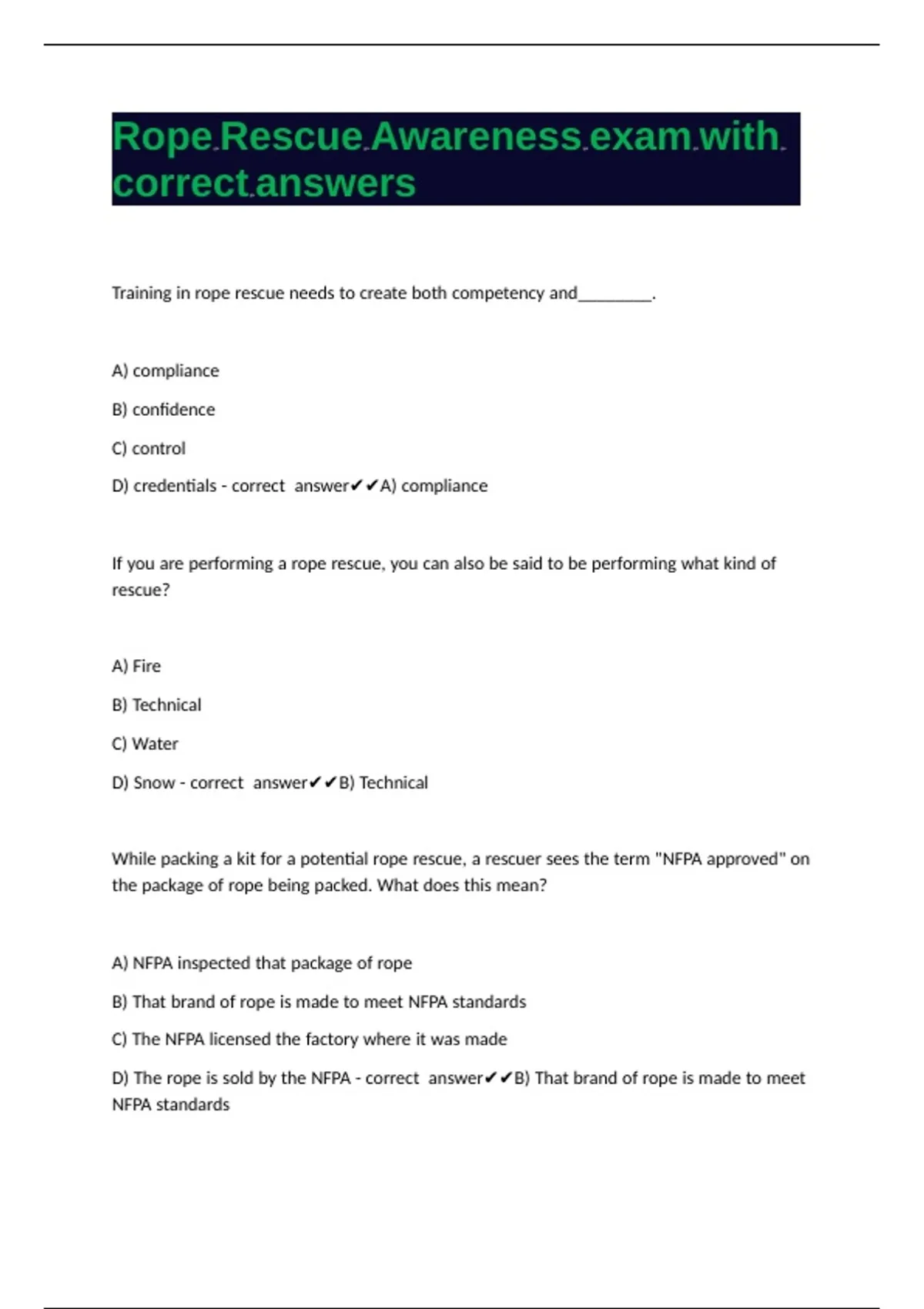 Rope Rescue Awareness exam with correct answers

Training in rope rescue needs to create both competency and________.

A) compliance

B) confidence

C) control

D) credentials - correct answer✔✔A) compliance

If you are performing a rope rescue, you can also be said to be performing what kind of rescue?

A) Fire

B) Technical

C) Water

D) Snow - correct answer✔✔B) Technical

While packing a kit for a potential rope rescue, a rescuer sees the term "NFPA approved" on the package of rope being packed. What does this mean?

A) NFPA inspected that package of rope

B) That brand of rope is made to meet NFPA standards

C) The NFPA licensed the factory where it was made

D) The rope is sold by the NFPA - correct answer✔✔B) That brand of rope is made to meet NFPA standards